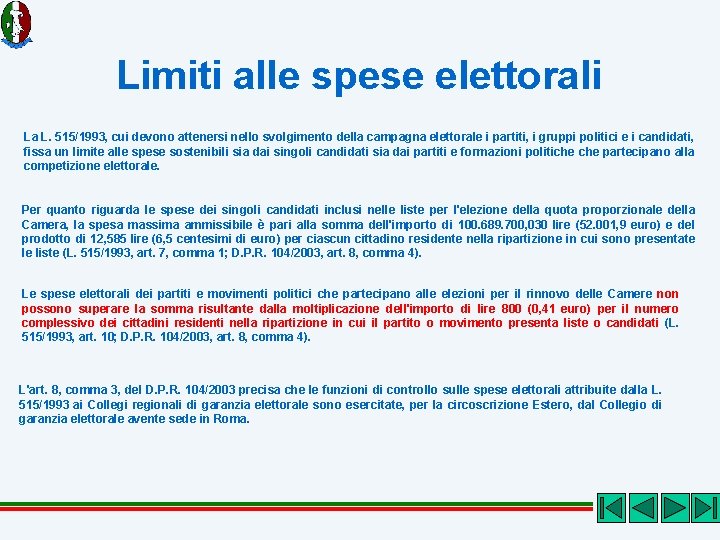 Limiti alle spese elettorali

La L. 515/1993, cui devono attenersi nello svolgimento della campagna elettorale i partiti, i gruppi politici e i candidati, fissa un limite alle spese sostenibili sia dai singoli candidati sia dai partiti e formazioni politiche che partecipano alla competizione elettorale.

Per quanto riguarda le spese dei singoli candidati inclusi nelle liste per l'elezione della quota proporzionale della Camera, la spesa massima ammissibile è pari alla somma dell'importo di 100.689.700,030 lire (52.001,9 euro) e del prodotto di 12,585 lire (6,5 centesimi di euro) per ciascun cittadino residente nella ripartizione in cui sono presentate le liste (L. 515/1993, art. 7, comma 1; D.P.R. 104/2003, art. 8, comma 4).

Le spese elettorali dei partiti e movimenti politici che partecipano alle elezioni per il rinnovo delle Camere non possono superare la somma risultante dalla moltiplicazione dell'importo di lire 800 (0,41 euro) per il numero complessivo dei cittadini residenti nella ripartizione in cui il partito o movimento presenta liste o candidati (L. 515/1993, art. 10; D.P.R. 104/2003, art. 8, comma 4).

L'art. 8, comma 3, del D.P.R. 104/2003 precisa che le funzioni di controllo sulle spese elettorali attribuite dalla L. 515/1993 ai Collegi regionali di garanzia elettorale sono esercitate, per la circoscrizione Estero, dal Collegio di garanzia elettorale avente sede in Roma.